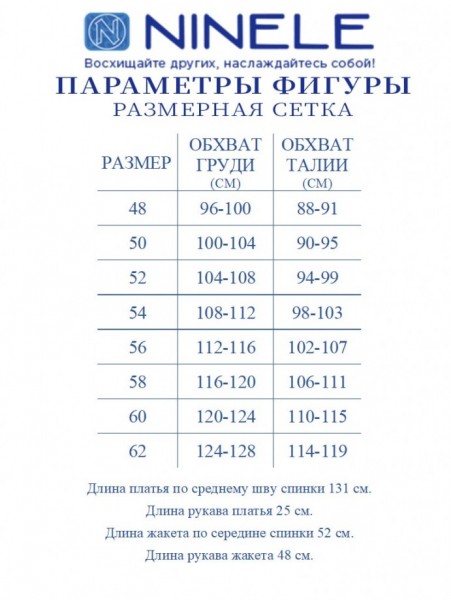 NINELE
Восхищайте других, наслаждайтесь собой!

ПАРАМЕТРЫ ФИГУРЫ
РАЗМЕРНАЯ СЕТКА

| РАЗМЕР | ОБХВАТ ГРУДИ (СМ) | ОБХВАТ ТАЛИИ (СМ) |
|---|---|---|
| 48 | 96-100 | 88-91 |
| 50 | 100-104 | 90-95 |
| 52 | 104-108 | 94-99 |
| 54 | 108-112 | 98-103 |
| 56 | 112-116 | 102-107 |
| 58 | 116-120 | 106-111 |
| 60 | 120-124 | 110-115 |
| 62 | 124-128 | 114-119 |

Длина платья по среднему шву спинки 131 см.
Длина рукава платья 25 см.
Длина жакета по середине спинки 52 см.
Длина рукава жакета 48 см.